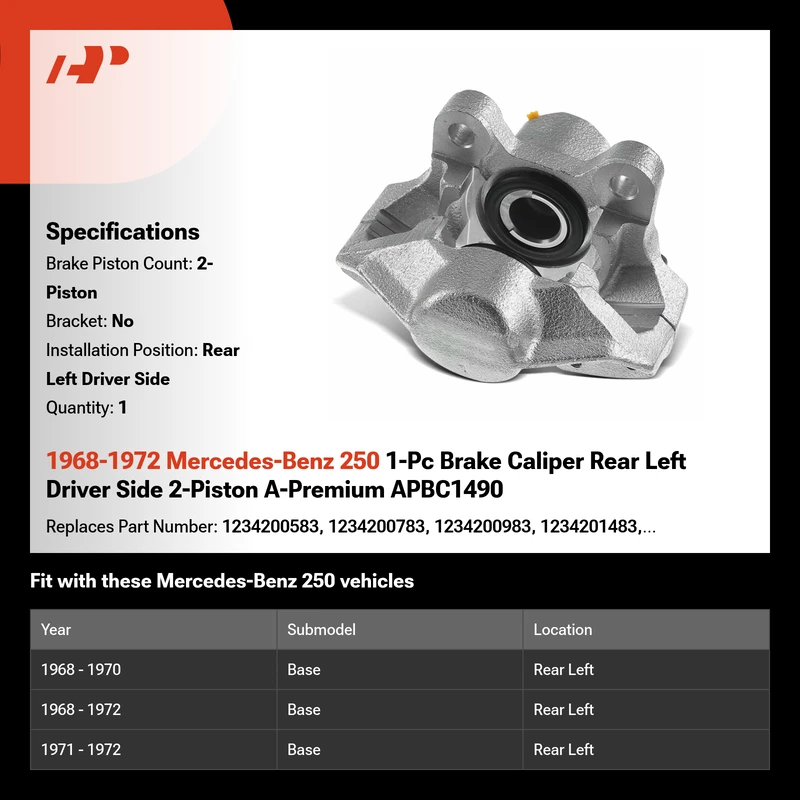 Specifications

Brake Piston Count: 2-Piston

Bracket: No

Installation Position: Rear Left Driver Side

Quantity: 1

1968-1972 Mercedes-Benz 250 1-Pc Brake Caliper Rear Left Driver Side 2-Piston A-Premium APBC1490

Replaces Part Number: 1234200583, 1234200783, 1234200983, 1234201483,...

Fit with these Mercedes-Benz 250 vehicles

| Year | Submodel | Location |
|---|---|---|
| 1968 - 1970 | Base | Rear Left |
| 1968 - 1972 | Base | Rear Left |
| 1971 - 1972 | Base | Rear Left |